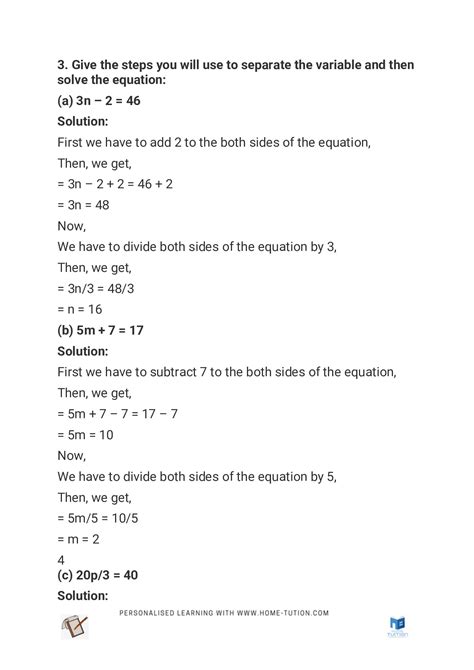 3. Give the steps you will use to separate the variable and then solve the equation:

(a) $3n - 2 = 46$

Solution:

First we have to add 2 to the both sides of the equation,

Then, we get,

$= 3n - 2 + 2 = 46 + 2$

$= 3n = 48$

Now,

We have to divide both sides of the equation by 3,

Then, we get,

$= 3n/3 = 48/3$

$= n = 16$

(b) $5m + 7 = 17$

Solution:

First we have to subtract 7 to the both sides of the equation,

Then, we get,

$= 5m + 7 - 7 = 17 - 7$

$= 5m = 10$

Now,

We have to divide both sides of the equation by 5,

Then, we get,

$= 5m/5 = 10/5$

$= m = 2$

4

(c) $20p/3 = 40$

Solution:

PERSONALISED LEARNING WITH WWW.HOME-TUTION.COM

TUTION